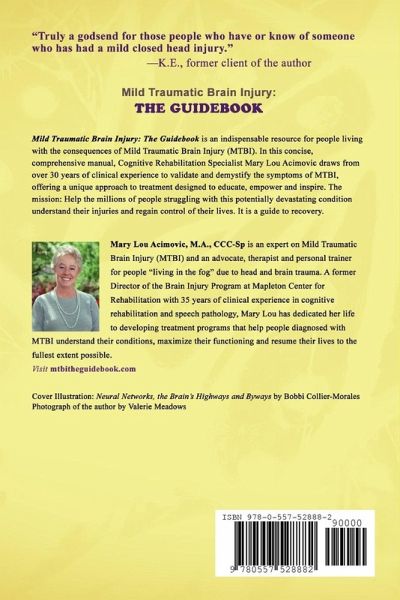 "Truly a godsend for those people who have or know of someone who has had a mild closed head injury."
—K.E., former client of the author

Mild Traumatic Brain Injury:
THE GUIDEBOOK

Mild Traumatic Brain Injury: The Guidebook is an indispensable resource for people living with the consequences of Mild Traumatic Brain Injury (MTBI). In this concise, comprehensive manual, Cognitive Rehabilitation Specialist Mary Lou Acimovic draws from over 30 years of clinical experience to validate and demystify the symptoms of MTBI, offering a unique approach to treatment designed to educate, empower and inspire. The mission: Help the millions of people struggling with this potentially devastating condition understand their injuries and regain control of their lives. It is a guide to recovery.

Mary Lou Acimovic, M.A., CCC-Sp is an expert on Mild Traumatic Brain Injury (MTBI) and an advocate, therapist and personal trainer for people "living in the fog" due to head and brain trauma. A former Director of the Brain Injury Program at Mapleton Center for Rehabilitation with 35 years of clinical experience in cognitive rehabilitation and speech pathology, Mary Lou has dedicated her life to developing treatment programs that help people diagnosed with MTBI understand their conditions, maximize their functioning and resume their lives to the fullest extent possible.
Visit mtbitheguidebook.com

Cover Illustration: Neural Networks, the Brain's Highways and Byways by Bobbi Collier-Morales
Photograph of the author by Valerie Meadows

ISBN 978-0-557-52888-2
90000
9 780557 528882